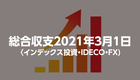 総合収支2021年3月1日
〈インデックス投資・IDECO・FX〉